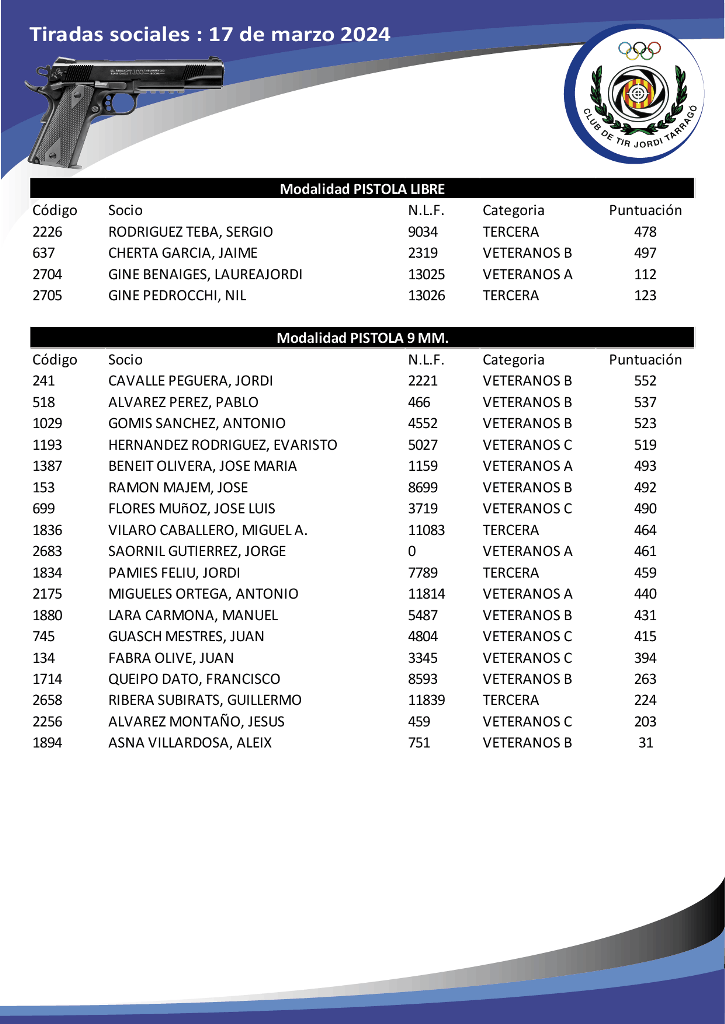 Tiradas sociales : 17 de marzo 2024

CLUB DE TIR JORDI TARRAGÓ

Modalidad PISTOLA LIBRE

| Código | Socio | N.L.F. | Categoria | Puntuación |
|---|---|---|---|---|
| 2226 | RODRIGUEZ TEBA, SERGIO | 9034 | TERCERA | 478 |
| 637 | CHERTA GARCIA, JAIME | 2319 | VETERANOS B | 497 |
| 2704 | GINE BENAIGES, LAUREAJORDI | 13025 | VETERANOS A | 112 |
| 2705 | GINE PEDROCCHI, NIL | 13026 | TERCERA | 123 |

Modalidad PISTOLA 9 MM.

| Código | Socio | N.L.F. | Categoria | Puntuación |
|---|---|---|---|---|
| 241 | CAVALLE PEGUERA, JORDI | 2221 | VETERANOS B | 552 |
| 518 | ALVAREZ PEREZ, PABLO | 466 | VETERANOS B | 537 |
| 1029 | GOMIS SANCHEZ, ANTONIO | 4552 | VETERANOS B | 523 |
| 1193 | HERNANDEZ RODRIGUEZ, EVARISTO | 5027 | VETERANOS C | 519 |
| 1387 | BENEIT OLIVERA, JOSE MARIA | 1159 | VETERANOS A | 493 |
| 153 | RAMON MAJEM, JOSE | 8699 | VETERANOS B | 492 |
| 699 | FLORES MUñOZ, JOSE LUIS | 3719 | VETERANOS C | 490 |
| 1836 | VILARO CABALLERO, MIGUEL A. | 11083 | TERCERA | 464 |
| 2683 | SAORNIL GUTIERREZ, JORGE | 0 | VETERANOS A | 461 |
| 1834 | PAMIES FELIU, JORDI | 7789 | TERCERA | 459 |
| 2175 | MIGUELES ORTEGA, ANTONIO | 11814 | VETERANOS A | 440 |
| 1880 | LARA CARMONA, MANUEL | 5487 | VETERANOS B | 431 |
| 745 | GUASCH MESTRES, JUAN | 4804 | VETERANOS C | 415 |
| 134 | FABRA OLIVE, JUAN | 3345 | VETERANOS C | 394 |
| 1714 | QUEIPO DATO, FRANCISCO | 8593 | VETERANOS B | 263 |
| 2658 | RIBERA SUBIRATS, GUILLERMO | 11839 | TERCERA | 224 |
| 2256 | ALVAREZ MONTAÑO, JESUS | 459 | VETERANOS C | 203 |
| 1894 | ASNA VILLARDOSA, ALEIX | 751 | VETERANOS B | 31 |